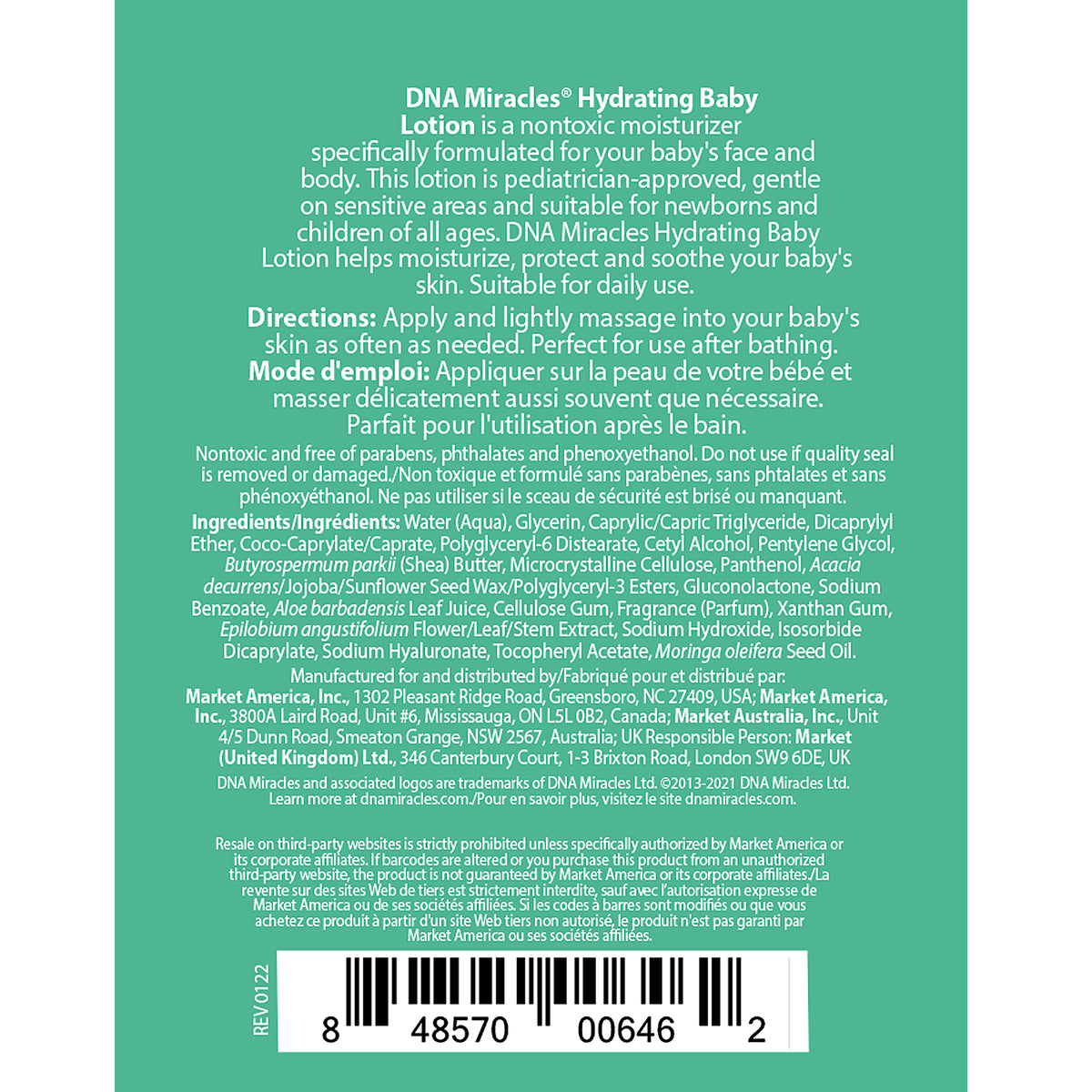 DNA Miracles® Hydrating Baby Lotion is a nontoxic moisturizer specifically formulated for your baby's face and body. This lotion is pediatrician-approved, gentle on sensitive areas and suitable for newborns and children of all ages. DNA Miracles Hydrating Baby Lotion helps moisturize, protect and soothe your baby's skin. Suitable for daily use.

Directions: Apply and lightly massage into your baby's skin as often as needed. Perfect for use after bathing.
Mode d'emploi: Appliquer sur la peau de votre bébé et masser délicatement aussi souvent que nécessaire. Parfait pour l'utilisation après le bain.

Nontoxic and free of parabens, phthalates and phenoxyethanol. Do not use if quality seal is removed or damaged./Non toxique et formulé sans parabènes, sans phtalates et sans phénoxyéthanol. Ne pas utiliser si le sceau de sécurité est brisé ou manquant.

Ingredients/Ingrédients: Water (Aqua), Glycerin, Caprylic/Capric Triglyceride, Dicaprylyl Ether, Coco-Caprylate/Caprate, Polyglyceryl-6 Distearate, Cetyl Alcohol, Pentylene Glycol, Butyrospermum parkii (Shea) Butter, Microcrystalline Cellulose, Panthenol, Acacia decurrens/Jojoba/Sunflower Seed Wax/Polyglyceryl-3 Esters, Gluconolactone, Sodium Benzoate, Aloe barbadensis Leaf Juice, Cellulose Gum, Fragrance (Parfum), Xanthan Gum, Epilobium angustifolium Flower/Leaf/Stem Extract, Sodium Hydroxide, Isosorbide Dicaprylate, Sodium Hyaluronate, Tocopheryl Acetate, Moringa oleifera Seed Oil.

Manufactured for and distributed by/Fabriqué pour et distribué par: Market America, Inc., 1302 Pleasant Ridge Road, Greensboro, NC 27409, USA; Market America, Inc., 3800A Laird Road, Unit #6, Mississauga, ON L5L 0B2, Canada; Market Australia, Inc., Unit 4/5 Dunn Road, Smeaton Grange, NSW 2567, Australia; UK Responsible Person: Market (United Kingdom) Ltd., 346 Canterbury Court, 1-3 Brixton Road, London SW9 6DE, UK

DNA Miracles and associated logos are trademarks of DNA Miracles Ltd. ©2013-2021 DNA Miracles Ltd. Learn more at dnamiracles.com./Pour en savoir plus, visitez le site dnamiracles.com.

Resale on third-party websites is strictly prohibited unless specifically authorized by Market America or its corporate affiliates. If barcodes are altered or you purchase this product from an unauthorized third-party website, the product is not guaranteed by Market America or its corporate affiliates./La revente sur des sites Web de tiers est strictement interdite, sauf avec l'autorisation expresse de Market America ou de ses sociétés affiliées. Si les codes à barres sont modifiés ou que vous achetez ce produit à partir d'un site Web tiers non autorisé, le produit n'est pas garanti par Market America ou ses sociétés affiliées.

REV0122

8 48570 00646 2